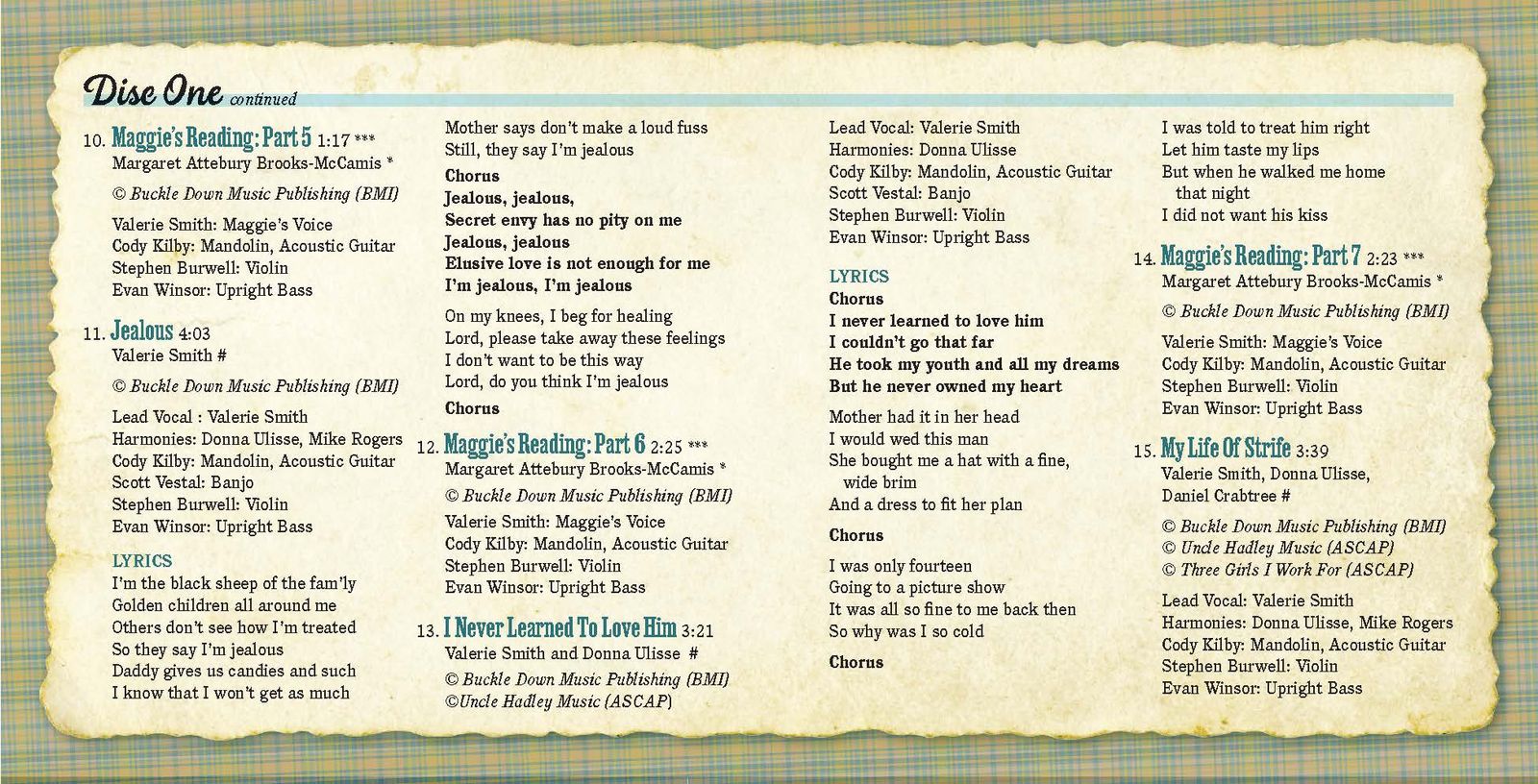 Disc One continued

10. Maggie's Reading: Part 5 1:17 ***
Margaret Attebury Brooks-McCamis *

© Buckle Down Music Publishing (BMI)

Valerie Smith: Maggie's Voice
Cody Kilby: Mandolin, Acoustic Guitar
Stephen Burwell: Violin
Evan Winsor: Upright Bass

11. Jealous 4:03
Valerie Smith #

© Buckle Down Music Publishing (BMI)

Lead Vocal : Valerie Smith
Harmonies: Donna Ulisse, Mike Rogers
Cody Kilby: Mandolin, Acoustic Guitar
Scott Vestal: Banjo
Stephen Burwell: Violin
Evan Winsor: Upright Bass

LYRICS
I'm the black sheep of the fam'ly
Golden children all around me
Others don't see how I'm treated
So they say I'm jealous
Daddy gives us candies and such
I know that I won't get as much
Mother says don't make a loud fuss
Still, they say I'm jealous

Chorus
Jealous, jealous,
Secret envy has no pity on me
Jealous, jealous
Elusive love is not enough for me
I'm jealous, I'm jealous

On my knees, I beg for healing
Lord, please take away these feelings
I don't want to be this way
Lord, do you think I'm jealous

Chorus

12. Maggie's Reading: Part 6 2:25 ***
Margaret Attebury Brooks-McCamis *

© Buckle Down Music Publishing (BMI)

Valerie Smith: Maggie's Voice
Cody Kilby: Mandolin, Acoustic Guitar
Stephen Burwell: Violin
Evan Winsor: Upright Bass

13. I Never Learned To Love Him 3:21
Valerie Smith and Donna Ulisse #

© Buckle Down Music Publishing (BMI)
©Uncle Hadley Music (ASCAP)

Lead Vocal: Valerie Smith
Harmonies: Donna Ulisse
Cody Kilby: Mandolin, Acoustic Guitar
Scott Vestal: Banjo
Stephen Burwell: Violin
Evan Winsor: Upright Bass

LYRICS
Chorus
I never learned to love him
I couldn't go that far
He took my youth and all my dreams
But he never owned my heart

Mother had it in her head
I would wed this man
She bought me a hat with a fine, wide brim
And a dress to fit her plan

Chorus

I was only fourteen
Going to a picture show
It was all so fine to me back then
So why was I so cold

Chorus

I was told to treat him right
Let him taste my lips
But when he walked me home that night
I did not want his kiss

14. Maggie's Reading: Part 7 2:23 ***
Margaret Attebury Brooks-McCamis *

© Buckle Down Music Publishing (BMI)

Valerie Smith: Maggie's Voice
Cody Kilby: Mandolin, Acoustic Guitar
Stephen Burwell: Violin
Evan Winsor: Upright Bass

15. My Life Of Strife 3:39
Valerie Smith, Donna Ulisse,
Daniel Crabtree #

© Buckle Down Music Publishing (BMI)
© Uncle Hadley Music (ASCAP)
© Three Girls I Work For (ASCAP)

Lead Vocal: Valerie Smith
Harmonies: Donna Ulisse, Mike Rogers
Cody Kilby: Mandolin, Acoustic Guitar
Stephen Burwell: Violin
Evan Winsor: Upright Bass